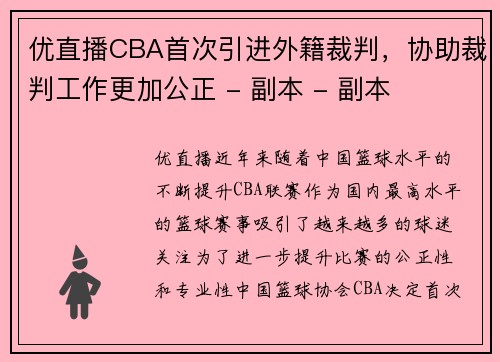 优直播CBA首次引进外籍裁判，协助裁判工作更加公正 - 副本 - 副本

优直播近年来随着中国篮球水平的不断提升CBA联赛作为国内最高水平的篮球赛事吸引了越来越多的球迷关注为了进一步提升比赛的公正性和专业性中国篮球协会CBA决定首次